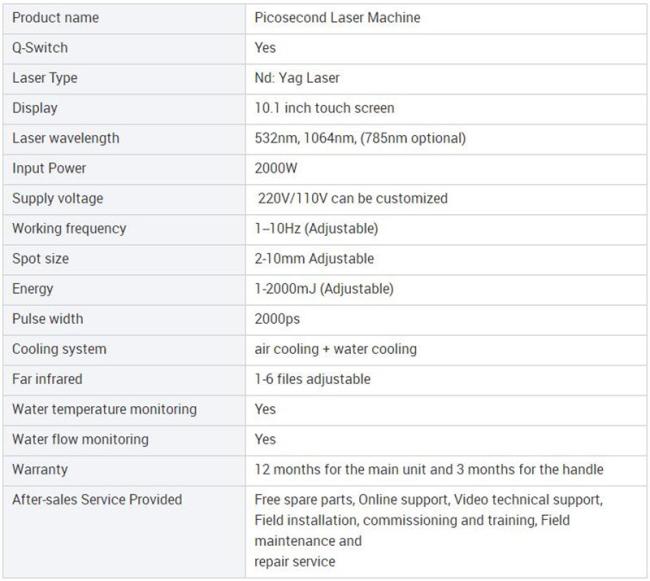 | Product name | Picosecond Laser Machine |
|---|---|
| Q-Switch | Yes |
| Laser Type | Nd: Yag Laser |
| Display | 10.1 inch touch screen |
| Laser wavelength | 532nm, 1064nm, (785nm optional) |
| Input Power | 2000W |
| Supply voltage | 220V/110V can be customized |
| Working frequency | 1–10Hz (Adjustable) |
| Spot size | 2-10mm Adjustable |
| Energy | 1-2000mJ (Adjustable) |
| Pulse width | 2000ps |
| Cooling system | air cooling + water cooling |
| Far infrared | 1-6 files adjustable |
| Water temperature monitoring | Yes |
| Water flow monitoring | Yes |
| Warranty | 12 months for the main unit and 3 months for the handle |
| After-sales Service Provided | Free spare parts, Online support, Video technical support, Field installation, commissioning and training, Field maintenance and repair service |